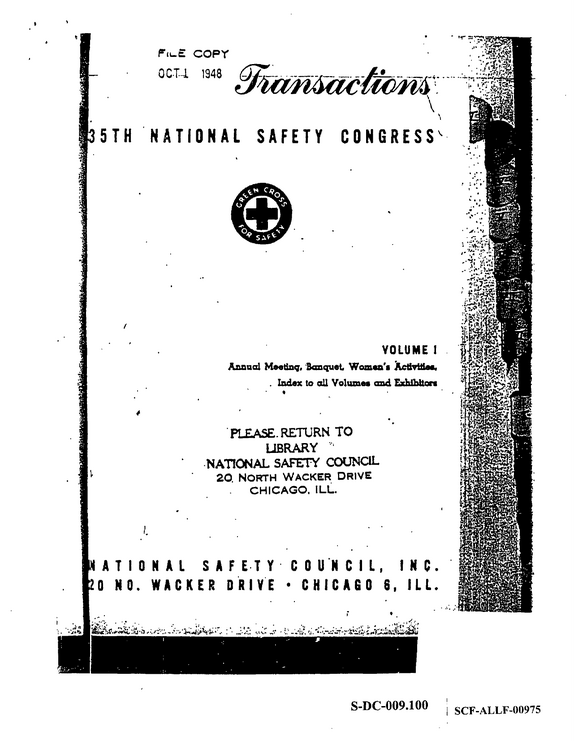 FILE COPY
OCT 1 1948

Transactions

35TH NATIONAL SAFETY CONGRESS

GREEN CROSS
FOR SAFETY

VOLUME I
Annual Meeting, Banquet, Women's Activities,
Index to all Volumes and Exhibitors

PLEASE RETURN TO
LIBRARY
NATIONAL SAFETY COUNCIL
20 NORTH WACKER DRIVE
CHICAGO, ILL.

NATIONAL SAFETY COUNCIL, INC.
20 NO. WACKER DRIVE • CHICAGO 6, ILL.

S-DC-009.100 SCF-ALLF-00975